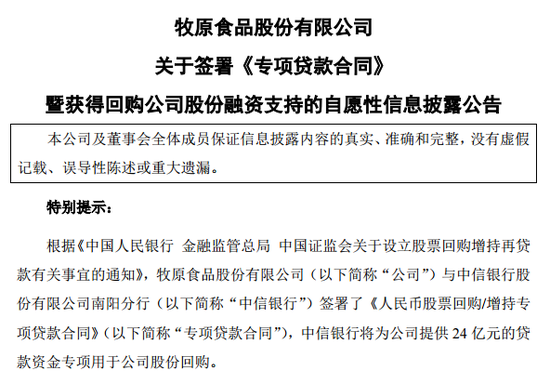 牧原食品股份有限公司

关于签署《专项贷款合同》

暨获得回购公司股份融资支持的自愿性信息披露公告

本公司及董事会全体成员保证信息披露内容的真实、准确和完整，没有虚假记载、误导性陈述或重大遗漏。

特别提示：

根据《中国人民银行 金融监管总局 中国证监会关于设立股票回购增持再贷款有关事宜的通知》，牧原食品股份有限公司（以下简称“公司”）与中信银行股份有限公司南阳分行（以下简称“中信银行”）签署了《人民币股票回购/增持专项贷款合同》（以下简称“专项贷款合同”），中信银行将为公司提供 24 亿元的贷款资金专项用于公司股份回购。